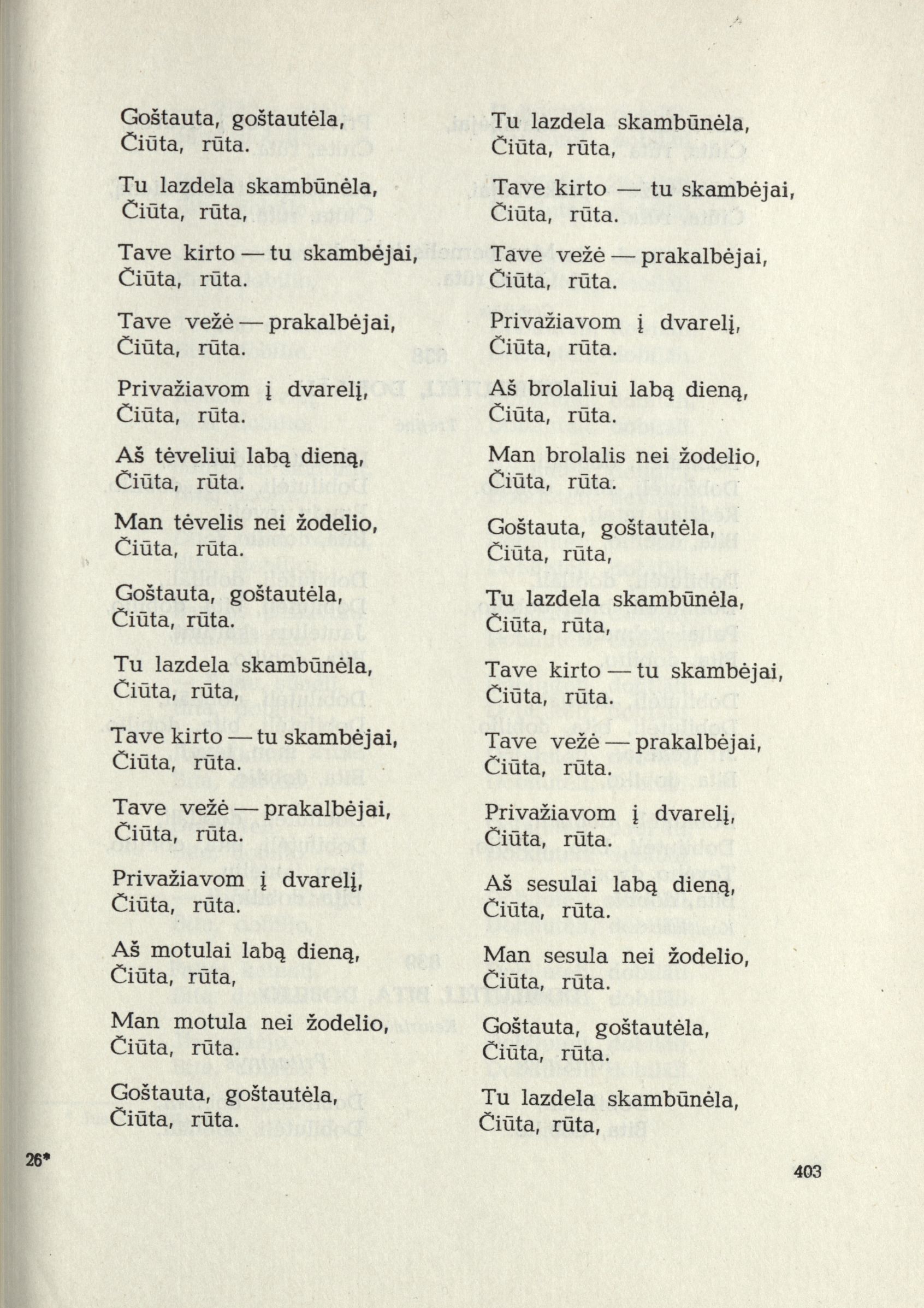 Goštauta, goštautėla,
Čiūta, rūta.

Tu lazdela skambūnėla,
Čiūta, rūta,

Tave kirto — tu skambėjai,
Čiūta, rūta.

Tave vežė — prakalbėjai,
Čiūta, rūta.

Privažiavom į dvarelį,
Čiūta, rūta.

Aš tėveliui labą dieną,
Čiūta, rūta.

Man tėvelis nei žodelio,
Čiūta, rūta.

Goštauta, goštautėla,
Čiūta, rūta.

Tu lazdela skambūnėla,
Čiūta, rūta,

Tave kirto — tu skambėjai,
Čiūta, rūta.

Tave vežė — prakalbėjai,
Čiūta, rūta.

Privažiavom į dvarelį,
Čiūta, rūta.

Aš motulai labą dieną,
Čiūta, rūta,

Man motula nei žodelio,
Čiūta, rūta.

Goštauta, goštautėla,
Čiūta, rūta.

Tu lazdela skambūnėla,
Čiūta, rūta,

Tave kirto — tu skambėjai,
Čiūta, rūta.

Tave vežė — prakalbėjai,
Čiūta, rūta.

Privažiavom į dvarelį,
Čiūta, rūta.

Aš brolaliui labą dieną,
Čiūta, rūta.

Man brolalis nei žodelio,
Čiūta, rūta.

Goštauta, goštautėla,
Čiūta, rūta,

Tu lazdela skambūnėla,
Čiūta, rūta,

Tave kirto — tu skambėjai,
Čiūta, rūta.

Tave vežė — prakalbėjai,
Čiūta, rūta.

Privažiavom į dvarelį,
Čiūta, rūta.

Aš sesulai labą dieną,
Čiūta, rūta.

Man sesula nei žodelio,
Čiūta, rūta.

Goštauta, goštautėla,
Čiūta, rūta.

Tu lazdela skambūnėla,
Čiūta, rūta,

26*

403